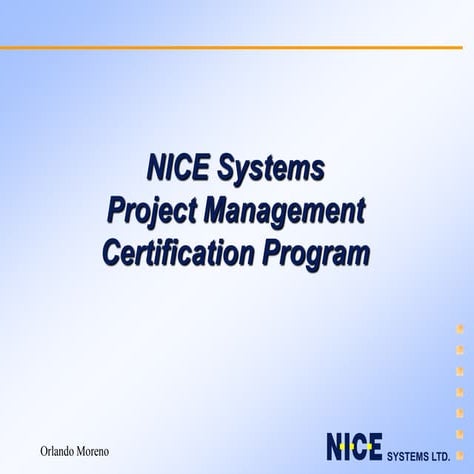 NICE Systems
Project Management
Certification Program

Orlando Moreno

NICE SYSTEMS LTD.